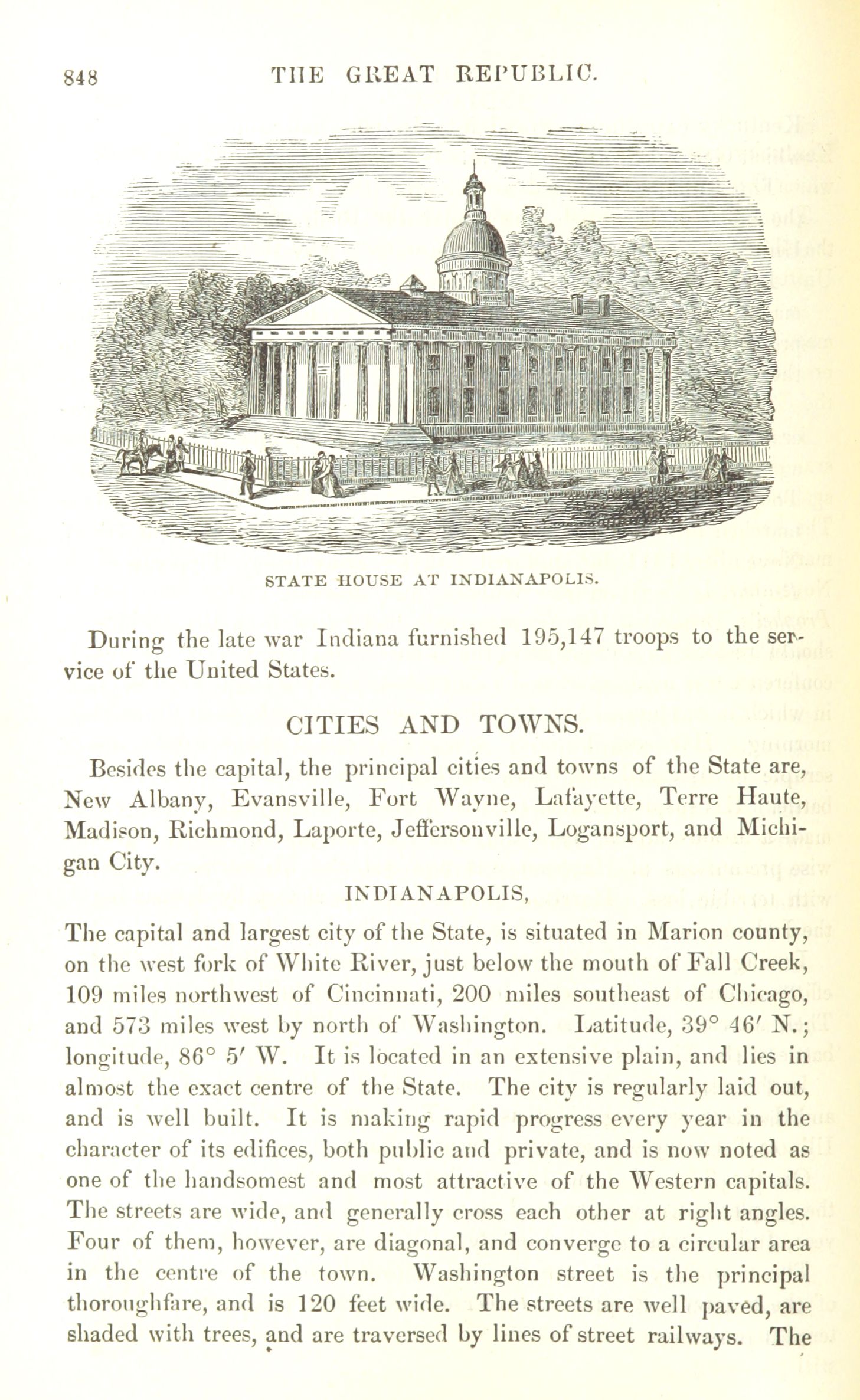 848 THE GREAT REPUBLIC.

STATE HOUSE AT INDIANAPOLIS.

During the late war Indiana furnished 195,147 troops to the service of the United States.

CITIES AND TOWNS.

Besides the capital, the principal cities and towns of the State are, New Albany, Evansville, Fort Wayne, Lafayette, Terre Haute, Madison, Richmond, Laporte, Jeffersonville, Logansport, and Michigan City.

INDIANAPOLIS,

The capital and largest city of the State, is situated in Marion county, on the west fork of White River, just below the mouth of Fall Creek, 109 miles northwest of Cincinnati, 200 miles southeast of Chicago, and 573 miles west by north of Washington. Latitude, 39° 46′ N.; longitude, 86° 5′ W. It is located in an extensive plain, and lies in almost the exact centre of the State. The city is regularly laid out, and is well built. It is making rapid progress every year in the character of its edifices, both public and private, and is now noted as one of the handsomest and most attractive of the Western capitals. The streets are wide, and generally cross each other at right angles. Four of them, however, are diagonal, and converge to a circular area in the centre of the town. Washington street is the principal thoroughfare, and is 120 feet wide. The streets are well paved, are shaded with trees, and are traversed by lines of street railways. The